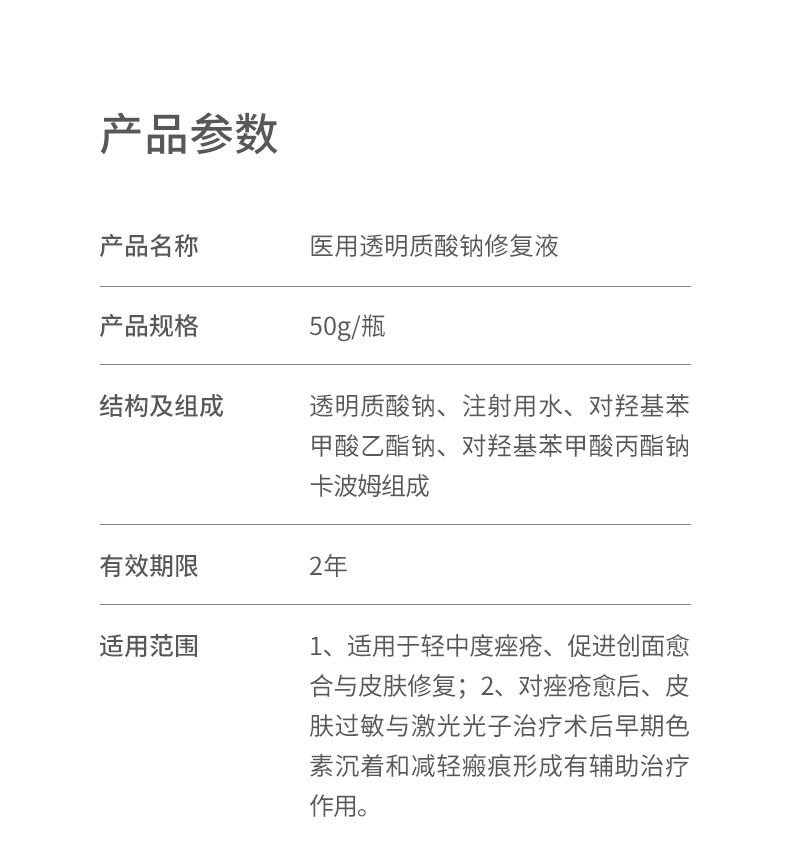 产品参数

| 产品名称 | 医用透明质酸钠修复液 |
|---|---|
| 产品规格 | 50g/瓶 |
| 结构及组成 | 透明质酸钠、注射用水、对羟基苯甲酸乙酯钠、对羟基苯甲酸丙酯钠卡波姆组成 |
| 有效期限 | 2年 |
| 适用范围 | 1、适用于轻中度痤疮、促进创面愈合与皮肤修复；2、对痤疮愈后、皮肤过敏与激光光子治疗术后早期色素沉着和减轻瘢痕形成有辅助治疗作用。 |